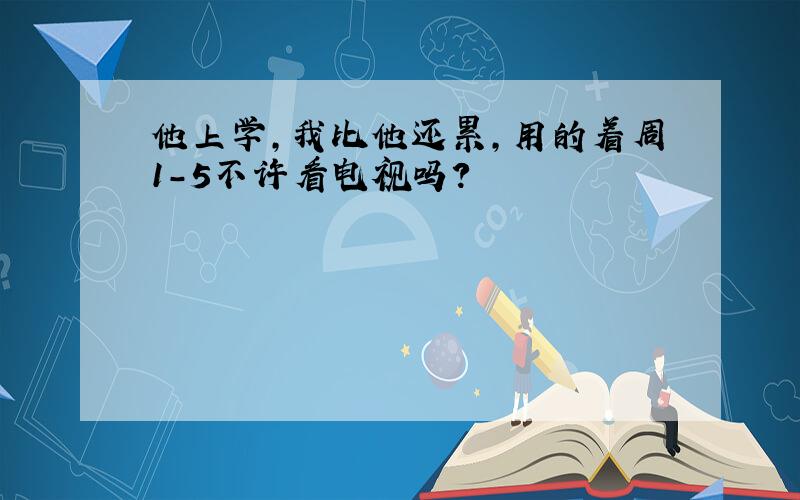 他上学，我比他还累，用的着周1-5不许看电视吗？

$CO_2$